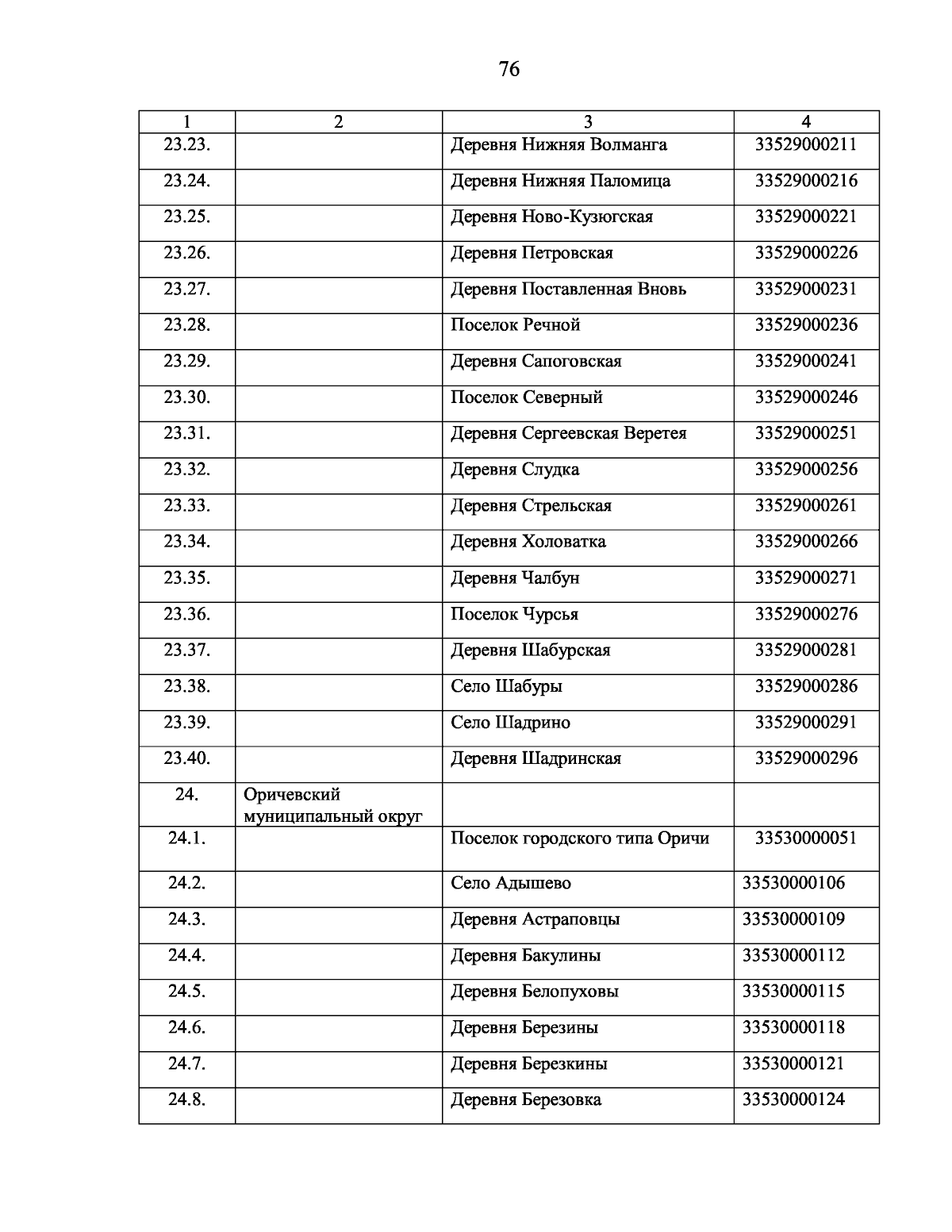 76

| 1 | 2 | 3 | 4 |
|---|---|---|---|
| 23.23. | | Деревня Нижняя Волманга | 33529000211 |
| 23.24. | | Деревня Нижняя Паломица | 33529000216 |
| 23.25. | | Деревня Ново-Кузюгская | 33529000221 |
| 23.26. | | Деревня Петровская | 33529000226 |
| 23.27. | | Деревня Поставленная Вновь | 33529000231 |
| 23.28. | | Поселок Речной | 33529000236 |
| 23.29. | | Деревня Сапоговская | 33529000241 |
| 23.30. | | Поселок Северный | 33529000246 |
| 23.31. | | Деревня Сергеевская Веретея | 33529000251 |
| 23.32. | | Деревня Слудка | 33529000256 |
| 23.33. | | Деревня Стрельская | 33529000261 |
| 23.34. | | Деревня Холоватка | 33529000266 |
| 23.35. | | Деревня Чалбун | 33529000271 |
| 23.36. | | Поселок Чурсья | 33529000276 |
| 23.37. | | Деревня Шабурская | 33529000281 |
| 23.38. | | Село Шабуры | 33529000286 |
| 23.39. | | Село Шадрино | 33529000291 |
| 23.40. | | Деревня Шадринская | 33529000296 |
| 24. | Оричевский муниципальный округ | | |
| 24.1. | | Поселок городского типа Оричи | 33530000051 |
| 24.2. | | Село Адышево | 33530000106 |
| 24.3. | | Деревня Астраповцы | 33530000109 |
| 24.4. | | Деревня Бакулины | 33530000112 |
| 24.5. | | Деревня Белопуховы | 33530000115 |
| 24.6. | | Деревня Березины | 33530000118 |
| 24.7. | | Деревня Березкины | 33530000121 |
| 24.8. | | Деревня Березовка | 33530000124 |